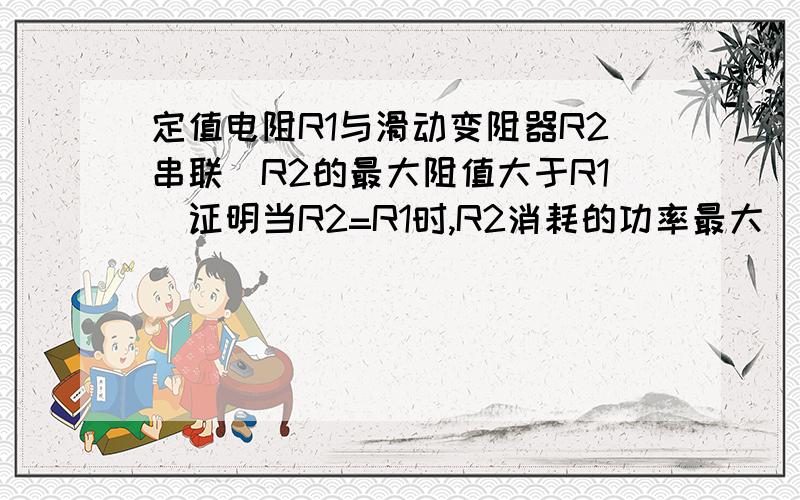 定值电阻R1与滑动变阻器R2串联（R2的最大阻值大于R1）证明当R2=R1时,R2消耗的功率最大